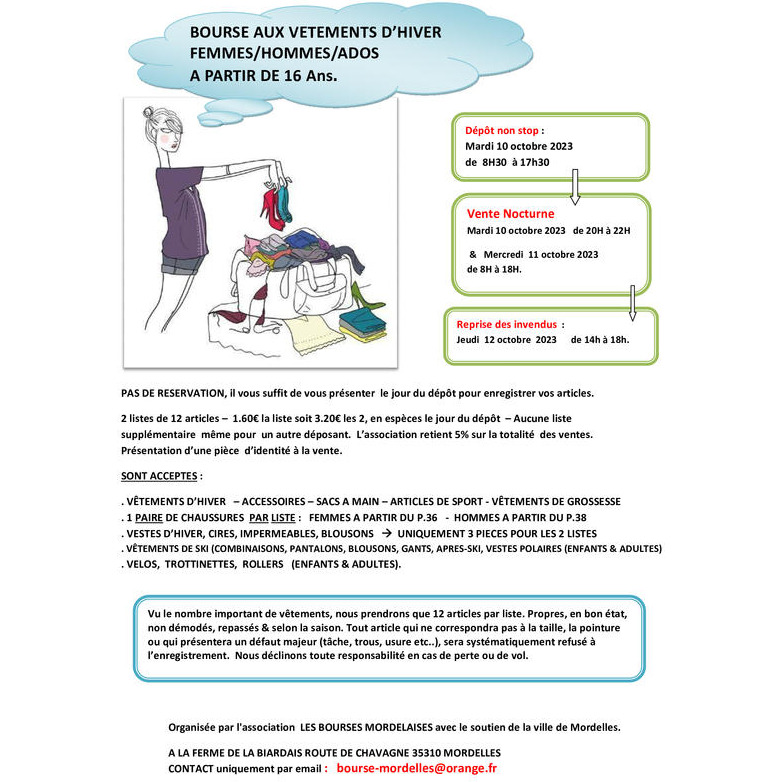 BOURSE AUX VETEMENTS D'HIVER
FEMMES/HOMMES/ADOS
A PARTIR DE 16 Ans.

Dépôt non stop :
Mardi 10 octobre 2023
de 8H30 à 17h30

Vente Nocturne
Mardi 10 octobre 2023 de 20H à 22H
& Mercredi 11 octobre 2023
de 8H à 18H.

Reprise des invendus :
Jeudi 12 octobre 2023 de 14h à 18h.

PAS DE RESERVATION, il vous suffit de vous présenter le jour du dépôt pour enregistrer vos articles.

2 listes de 12 articles – 1.60€ la liste soit 3.20€ les 2, en espèces le jour du dépôt – Aucune liste supplémentaire même pour un autre déposant. L'association retient 5% sur la totalité des ventes. Présentation d'une pièce d'identité à la vente.

SONT ACCEPTES :

. VÊTEMENTS D'HIVER – ACCESSOIRES – SACS A MAIN – ARTICLES DE SPORT - VÊTEMENTS DE GROSSESSE
. 1 PAIRE DE CHAUSSURES PAR LISTE : FEMMES A PARTIR DU P.36 - HOMMES A PARTIR DU P.38
. VESTES D'HIVER, CIRES, IMPERMEABLES, BLOUSONS → UNIQUEMENT 3 PIECES POUR LES 2 LISTES
. VÊTEMENTS DE SKI (COMBINAISONS, PANTALONS, BLOUSONS, GANTS, APRES-SKI, VESTES POLAIRES (ENFANTS & ADULTES)
. VELOS, TROTTINETTES, ROLLERS (ENFANTS & ADULTES).

Vu le nombre important de vêtements, nous prendrons que 12 articles par liste. Propres, en bon état, non démodés, repassés & selon la saison. Tout article qui ne correspondra pas à la taille, la pointure ou qui présentera un défaut majeur (tâche, trous, usure etc..), sera systématiquement refusé à l'enregistrement. Nous déclinons toute responsabilité en cas de perte ou de vol.

Organisée par l'association LES BOURSES MORDELAISES avec le soutien de la ville de Mordelles.

A LA FERME DE LA BIARDAIS ROUTE DE CHAVAGNE 35310 MORDELLES
CONTACT uniquement par email : bourse-mordelles@orange.fr